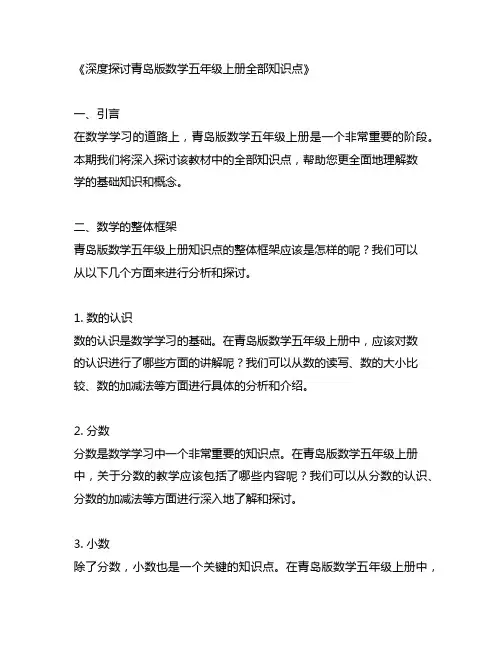 《深度探讨青岛版数学五年级上册全部知识点》

一、引言
在数学学习的道路上，青岛版数学五年级上册是一个非常重要的阶段。本期我们将深入探讨该教材中的全部知识点，帮助您更全面地理解数学的基础知识和概念。

二、数学的整体框架
青岛版数学五年级上册知识点的整体框架应该是怎样的呢？我们可以从以下几个方面来进行分析和探讨。

1. 数的认识
数的认识是数学学习的基础。在青岛版数学五年级上册中，应该对数的认识进行了哪些方面的讲解呢？我们可以从数的读写、数的大小比较、数的加减法等方面进行具体的分析和介绍。

2. 分数
分数是数学学习中一个非常重要的知识点。在青岛版数学五年级上册中，关于分数的教学应该包括了哪些内容呢？我们可以从分数的认识、分数的加减法等方面进行深入地了解和探讨。

3. 小数
除了分数，小数也是一个关键的知识点。在青岛版数学五年级上册中，